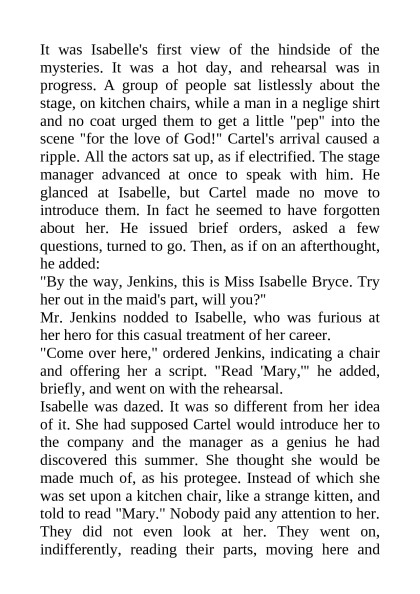 It was Isabelle's first view of the hindside of the mysteries. It was a hot day, and rehearsal was in progress. A group of people sat listlessly about the stage, on kitchen chairs, while a man in a neglige shirt and no coat urged them to get a little "pep" into the scene "for the love of God!" Cartel's arrival caused a ripple. All the actors sat up, as if electrified. The stage manager advanced at once to speak with him. He glanced at Isabelle, but Cartel made no move to introduce them. In fact he seemed to have forgotten about her. He issued brief orders, asked a few questions, turned to go. Then, as if on an afterthought, he added:

"By the way, Jenkins, this is Miss Isabelle Bryce. Try her out in the maid's part, will you?"

Mr. Jenkins nodded to Isabelle, who was furious at her hero for this casual treatment of her career.

"Come over here," ordered Jenkins, indicating a chair and offering her a script. "Read 'Mary,'" he added, briefly, and went on with the rehearsal.

Isabelle was dazed. It was so different from her idea of it. She had supposed Cartel would introduce her to the company and the manager as a genius he had discovered this summer. She thought she would be made much of, as his protegee. Instead of which she was set upon a kitchen chair, like a strange kitten, and told to read "Mary." Nobody paid any attention to her. They did not even look at her. They went on, indifferently, reading their parts, moving here and